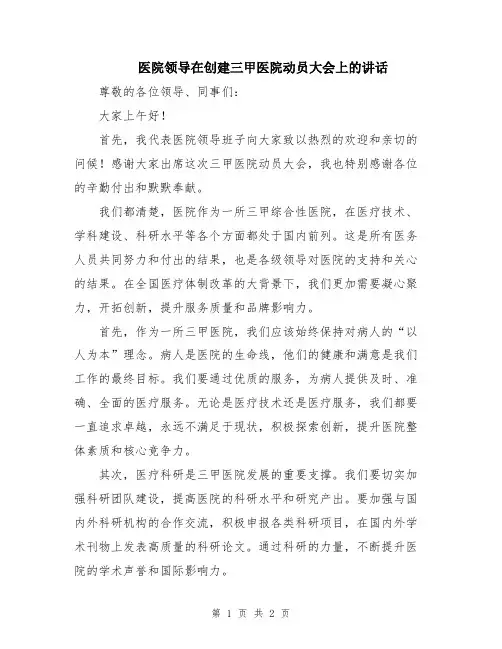 医院领导在创建三甲医院动员大会上的讲话

尊敬的各位领导、同事们：

大家上午好！

首先，我代表医院领导班子向大家致以热烈的欢迎和亲切的问候！感谢大家出席这次三甲医院动员大会，我也特别感谢各位的辛勤付出和默默奉献。

我们都清楚，医院作为一所三甲综合性医院，在医疗技术、学科建设、科研水平等各个方面都处于国内前列。这是所有医务人员共同努力和付出的结果，也是各级领导对医院的支持和关心的结果。在全国医疗体制改革的大背景下，我们更加需要凝心聚力，开拓创新，提升服务质量和品牌影响力。

首先，作为一所三甲医院，我们应该始终保持对病人的“以人为本”理念。病人是医院的生命线，他们的健康和满意是我们工作的最终目标。我们要通过优质的服务，为病人提供及时、准确、全面的医疗服务。无论是医疗技术还是医疗服务，我们都要一直追求卓越，永远不满足于现状，积极探索创新，提升医院整体素质和核心竞争力。

其次，医疗科研是三甲医院发展的重要支撑。我们要切实加强科研团队建设，提高医院的科研水平和研究产出。要加强与国内外科研机构的合作交流，积极申报各类科研项目，在国内外学术刊物上发表高质量的科研论文。通过科研的力量，不断提升医院的学术声誉和国际影响力。

第 1 页 共 2 页